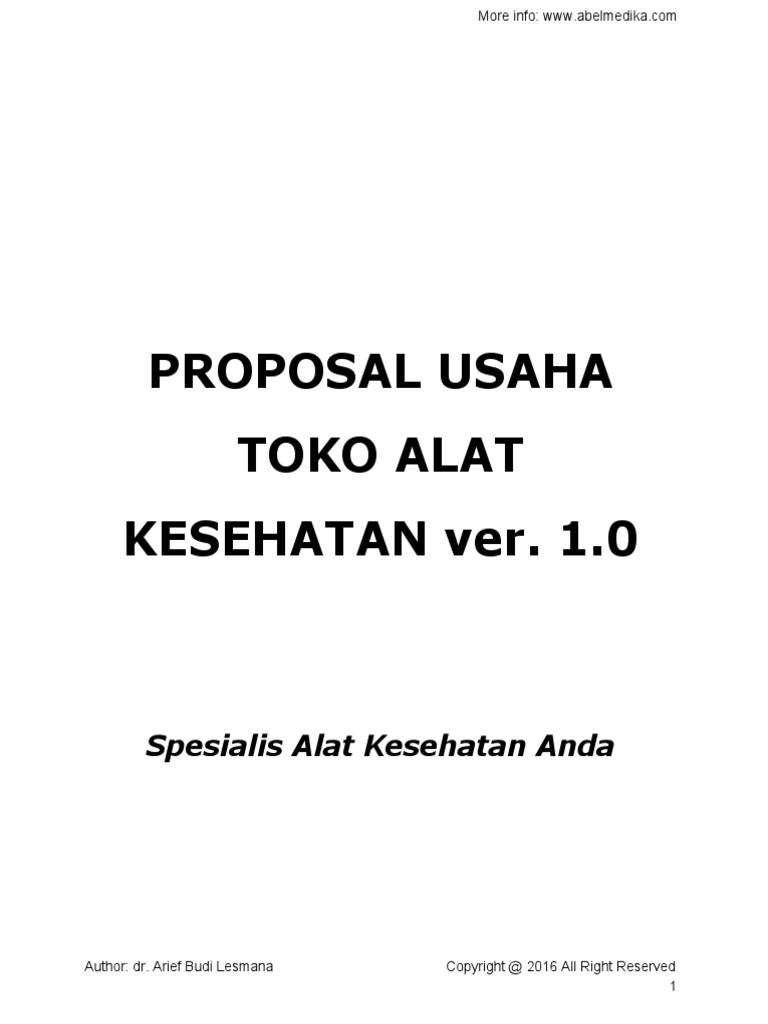 More info: www.abelmedika.com

PROPOSAL USAHA TOKO ALAT KESEHATAN ver. 1.0

Spesialis Alat Kesehatan Anda

Author: dr. Arief Budi Lesmana

Copyright @ 2016 All Right Reserved

1